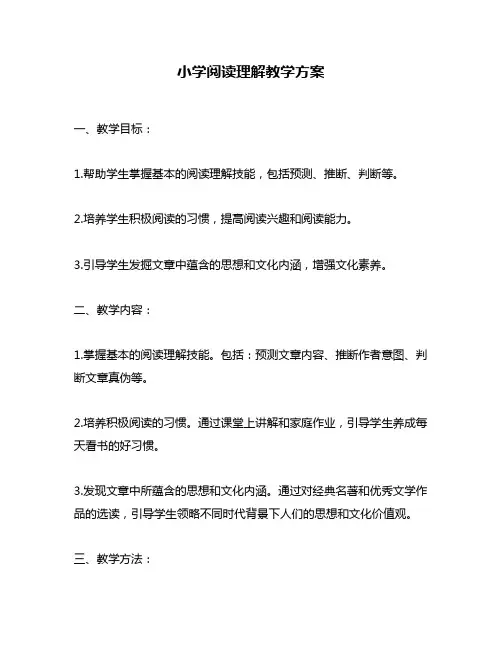 小学阅读理解教学方案

一、教学目标：

1.帮助学生掌握基本的阅读理解技能，包括预测、推断、判断等。

2.培养学生积极阅读的习惯，提高阅读兴趣和阅读能力。

3.引导学生发掘文章中蕴含的思想和文化内涵，增强文化素养。

二、教学内容：

1.掌握基本的阅读理解技能。包括：预测文章内容、推断作者意图、判断文章真伪等。

2.培养积极阅读的习惯。通过课堂上讲解和家庭作业，引导学生养成每天看书的好习惯。

3.发现文章中所蕴含的思想和文化内涵。通过对经典名著和优秀文学作品的选读，引导学生领略不同时代背景下人们的思想和文化价值观。

三、教学方法：